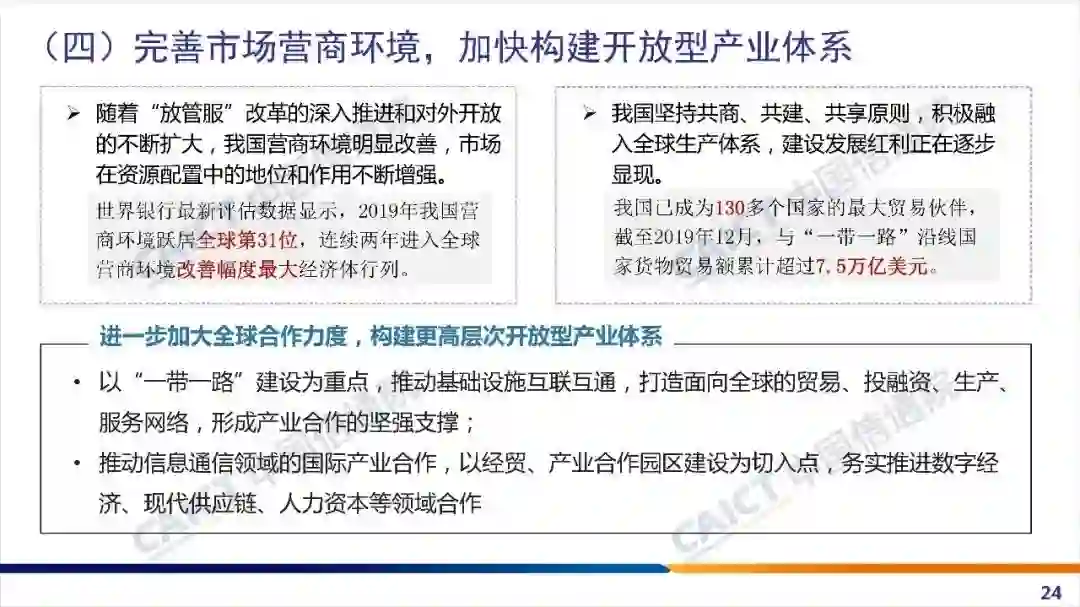 （四）完善市场营商环境，加快构建开放型产业体系

➢ 随着“放管服”改革的深入推进和对外开放的不断扩大，我国营商环境明显改善，市场在资源配置中的地位和作用不断增强。

世界银行最新评估数据显示，2019年我国营商环境跃居全球第31位，连续两年进入全球营商环境改善幅度最大经济体行列。

➢ 我国坚持共商、共建、共享原则，积极融入全球生产体系，建设发展红利正在逐步显现。

我国已成为130多个国家的最大贸易伙伴，截至2019年12月，与“一带一路”沿线国家货物贸易额累计超过7.5万亿美元。

进一步加大全球合作力度，构建更高层次开放型产业体系

• 以“一带一路”建设为重点，推动基础设施互联互通，打造面向全球的贸易、投融资、生产、服务网络，形成产业合作的坚强支撑；

• 推动信息通信领域的国际产业合作，以经贸、产业合作园区建设为切入点，务实推进数字经济、现代供应链、人力资本等领域合作

24

CAICT 中国信通院